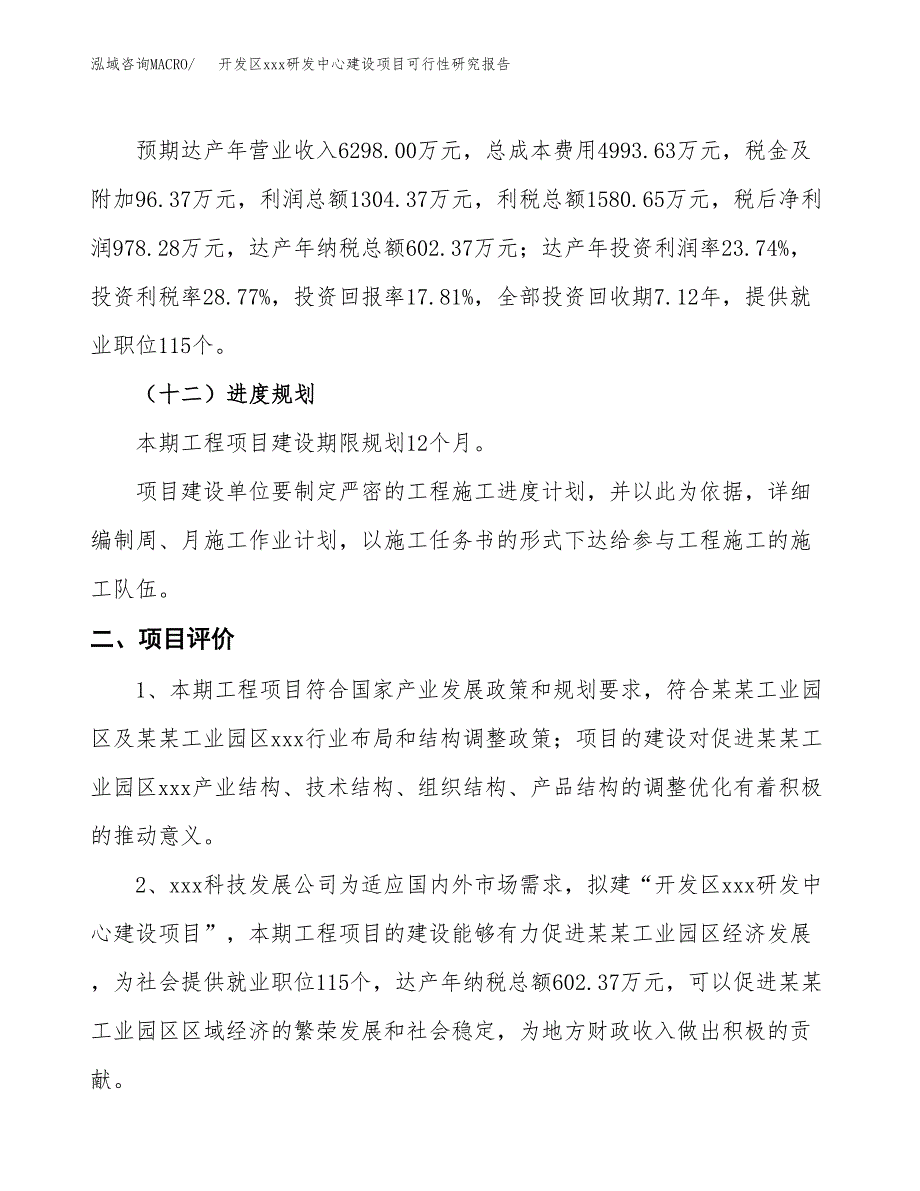 泓域咨询MACRO/　开发区xxx研发中心建设项目可行性研究报告

预期达产年营业收入6298.00万元，总成本费用4993.63万元，税金及附加96.37万元，利润总额1304.37万元，利税总额1580.65万元，税后净利润978.28万元，达产年纳税总额602.37万元；达产年投资利润率23.74%，投资利税率28.77%，投资回报率17.81%，全部投资回收期7.12年，提供就业职位115个。

（十二）进度规划

本期工程项目建设期限规划12个月。

项目建设单位要制定严密的工程施工进度计划，并以此为依据，详细编制周、月施工作业计划，以施工任务书的形式下达给参与工程施工的施工队伍。

二、项目评价

1、本期工程项目符合国家产业发展政策和规划要求，符合某某工业园区及某某工业园区xxx行业布局和结构调整政策；项目的建设对促进某某工业园区xxx产业结构、技术结构、组织结构、产品结构的调整优化有着积极的推动意义。

2、xxx科技发展公司为适应国内外市场需求，拟建“开发区xxx研发中心建设项目”，本期工程项目的建设能够有力促进某某工业园区经济发展，为社会提供就业职位115个，达产年纳税总额602.37万元，可以促进某某工业园区区域经济的繁荣发展和社会稳定，为地方财政收入做出积极的贡献。